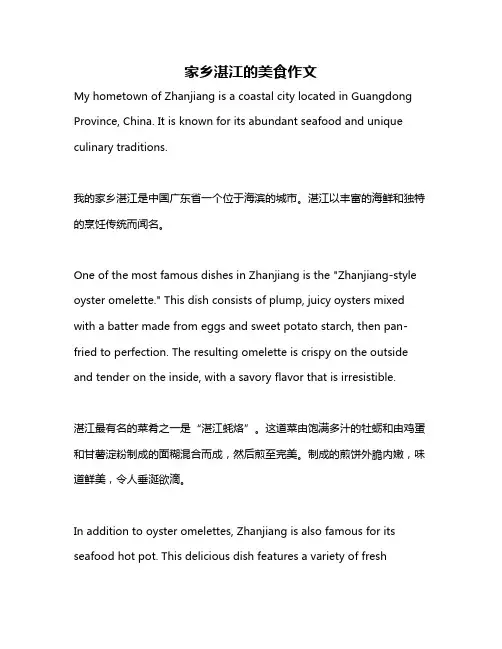 家乡湛江的美食作文

My hometown of Zhanjiang is a coastal city located in Guangdong Province, China. It is known for its abundant seafood and unique culinary traditions.

我的家乡湛江是中国广东省一个位于海滨的城市。湛江以丰富的海鲜和独特的烹饪传统而闻名。

One of the most famous dishes in Zhanjiang is the "Zhanjiang-style oyster omelette." This dish consists of plump, juicy oysters mixed with a batter made from eggs and sweet potato starch, then pan-fried to perfection. The resulting omelette is crispy on the outside and tender on the inside, with a savory flavor that is irresistible.

湛江最有名的菜肴之一是“湛江蚝烙”。这道菜由饱满多汁的牡蛎和由鸡蛋和甘薯淀粉制成的面糊混合而成，然后煎至完美。制成的煎饼外脆内嫩，味道鲜美，令人垂涎欲滴。

In addition to oyster omelettes, Zhanjiang is also famous for its seafood hot pot. This delicious dish features a variety of fresh